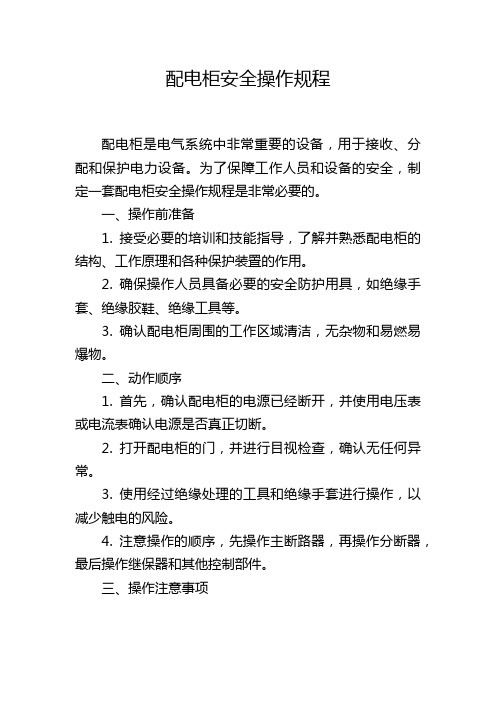 配电柜安全操作规程

配电柜是电气系统中非常重要的设备，用于接收、分配和保护电力设备。为了保障工作人员和设备的安全，制定一套配电柜安全操作规程是非常必要的。

一、操作前准备

1. 接受必要的培训和技能指导，了解并熟悉配电柜的结构、工作原理和各种保护装置的作用。

2. 确保操作人员具备必要的安全防护用具，如绝缘手套、绝缘胶鞋、绝缘工具等。

3. 确认配电柜周围的工作区域清洁，无杂物和易燃易爆物。

二、动作顺序

1. 首先，确认配电柜的电源已经断开，并使用电压表或电流表确认电源是否真正切断。

2. 打开配电柜的门，并进行目视检查，确认无任何异常。

3. 使用经过绝缘处理的工具和绝缘手套进行操作，以减少触电的风险。

4. 注意操作的顺序，先操作主断路器，再操作分断器，最后操作继保器和其他控制部件。

三、操作注意事项